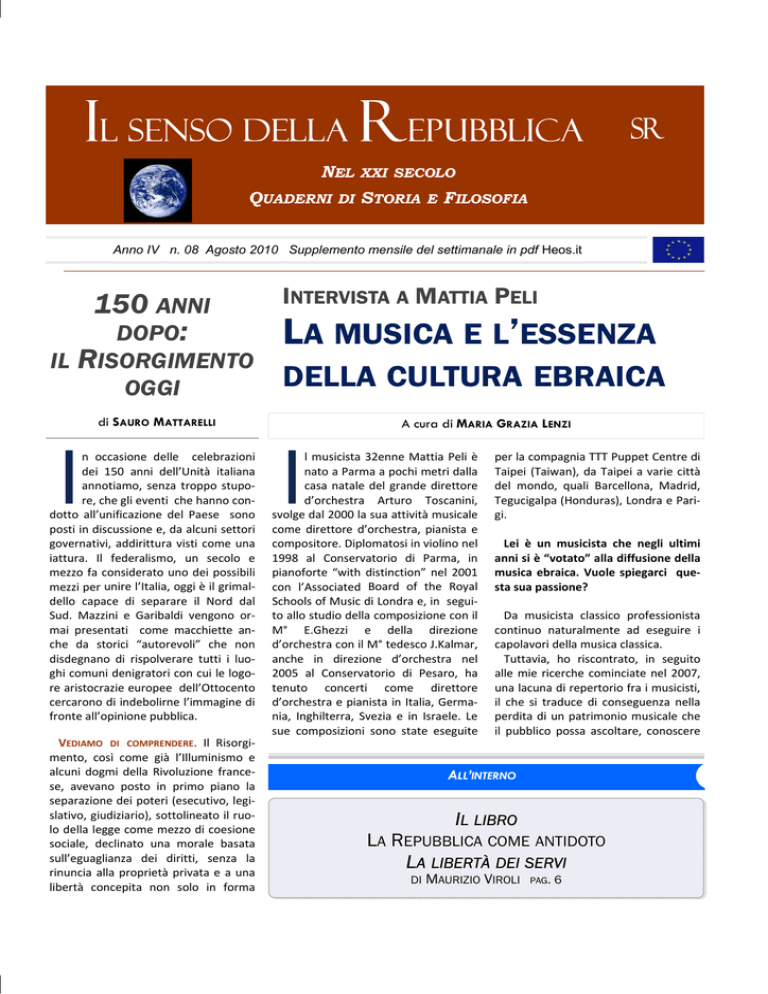 IL SENSO DELLA REPUBBLICA SR

NEL XXI SECOLO

QUADERNI DI STORIA E FILOSOFIA

Anno IV n. 08 Agosto 2010 Supplemento mensile del settimanale in pdf Heos.it

150 ANNI DOPO: IL RISORGIMENTO OGGI

di SAURO MATTARELLI

In occasione delle celebrazioni dei 150 anni dell'Unità italiana annotiamo, senza troppo stupore, che gli eventi che hanno condotto all'unificazione del Paese sono posti in discussione e, da alcuni settori governativi, addirittura visti come una iattura. Il federalismo, un secolo e mezzo fa considerato uno dei possibili mezzi per unire l'Italia, oggi è il grimaldello capace di separare il Nord dal Sud. Mazzini e Garibaldi vengono ormai presentati come macchiette anche da storici "autorevoli" che non disdegnano di rispolverare tutti i luoghi comuni denigratori con cui le logore aristocrazie europee dell'Ottocento cercarono di indebolirne l'immagine di fronte all'opinione pubblica.

VEDIAMO DI COMPRENDERE. Il Risorgimento, così come già l'Illuminismo e alcuni dogmi della Rivoluzione francese, avevano posto in primo piano la separazione dei poteri (esecutivo, legislativo, giudiziario), sottolineato il ruolo della legge come mezzo di coesione sociale, declinato una morale basata sull'eguaglianza dei diritti, senza la rinuncia alla proprietà privata e a una libertà concepita non solo in forma

INTERVISTA A MATTIA PELI

LA MUSICA E L'ESSENZA DELLA CULTURA EBRAICA

A cura di MARIA GRAZIA LENZI

Il musicista 32enne Mattia Peli è nato a Parma a pochi metri dalla casa natale del grande direttore d'orchestra Arturo Toscanini, svolge dal 2000 la sua attività musicale come direttore d'orchestra, pianista e compositore. Diplomatosi in violino nel 1998 al Conservatorio di Parma, in pianoforte "with distinction" nel 2001 con l'Associated Board of the Royal Schools of Music di Londra e, in seguito allo studio della composizione con il M° E.Ghezzi e della direzione d'orchestra con il M° tedesco J.Kalmar, anche in direzione d'orchestra nel 2005 al Conservatorio di Pesaro, ha tenuto concerti come direttore d'orchestra e pianista in Italia, Germania, Inghilterra, Svezia e in Israele. Le sue composizioni sono state eseguite per la compagnia TTT Puppet Centre di Taipei (Taiwan), da Taipei a varie città del mondo, quali Barcellona, Madrid, Tegucigalpa (Honduras), Londra e Parigi.

Lei è un musicista che negli ultimi anni si è "votato" alla diffusione della musica ebraica. Vuole spiegarci questa sua passione?

Da musicista classico professionista continuo naturalmente ad eseguire i capolavori della musica classica.
Tuttavia, ho riscontrato, in seguito alle mie ricerche cominciate nel 2007, una lacuna di repertorio fra i musicisti, il che si traduce di conseguenza nella perdita di un patrimonio musicale che il pubblico possa ascoltare, conoscere

ALL'INTERNO

IL LIBRO
LA REPUBBLICA COME ANTIDOTO
LA LIBERTÀ DEI SERVI
DI MAURIZIO VIROLI PAG. 6